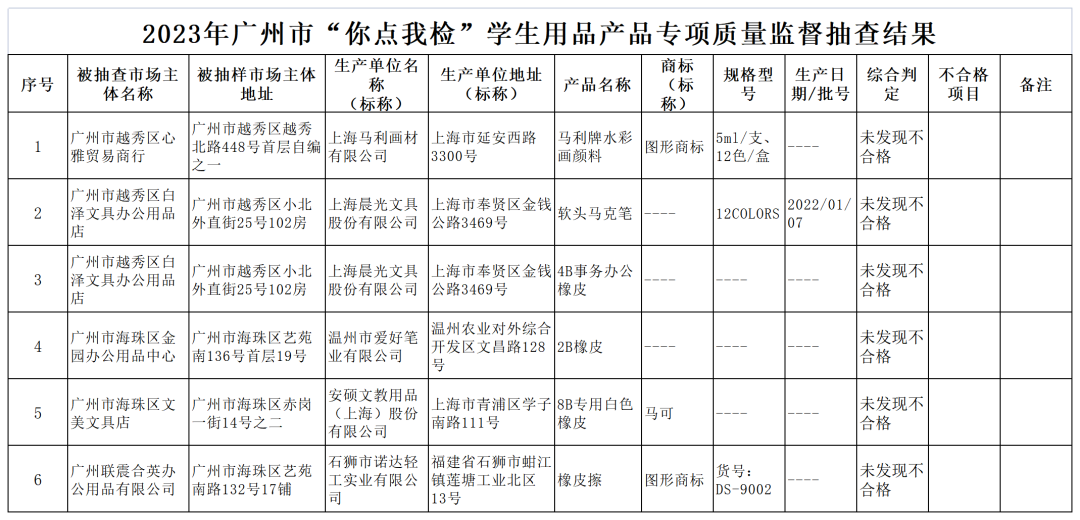 2023年广州市“你点我检”学生用品产品专项质量监督抽查结果

| 序号 | 被抽查市场主体名称 | 被抽样市场主体地址 | 生产单位名称（标称） | 生产单位地址（标称） | 产品名称 | 商标（标称） | 规格型号 | 生产日期/批号 | 综合判定 | 不合格项目 | 备注 |
|---|---|---|---|---|---|---|---|---|---|---|---|
| 1 | 广州市越秀区心雅贸易商行 | 广州市越秀区越秀北路448号首层自编之一 | 上海马利画材有限公司 | 上海市延安西路3300号 | 马利牌水彩画颜料 | 图形商标 | 5ml/支、12色/盒 | ---- | 未发现不合格 | | |
| 2 | 广州市越秀区白泽文具办公用品店 | 广州市越秀区小北外直街25号102房 | 上海晨光文具股份有限公司 | 上海市奉贤区金钱公路3469号 | 软头马克笔 | ---- | 12COLORS | 2022/01/07 | 未发现不合格 | | |
| 3 | 广州市越秀区白泽文具办公用品店 | 广州市越秀区小北外直街25号102房 | 上海晨光文具股份有限公司 | 上海市奉贤区金钱公路3469号 | 4B事务办公橡皮 | ---- | ---- | ---- | 未发现不合格 | | |
| 4 | 广州市海珠区金园办公用品中心 | 广州市海珠区艺苑南136号首层19号 | 温州市爱好笔业有限公司 | 温州农业对外综合开发区文昌路128号 | 2B橡皮 | ---- | ---- | ---- | 未发现不合格 | | |
| 5 | 广州市海珠区文美文具店 | 广州市海珠区赤岗一街14号之二 | 安硕文教用品（上海）股份有限公司 | 上海市青浦区学子南路111号 | 8B专用白色橡皮 | 马可 | ---- | ---- | 未发现不合格 | | |
| 6 | 广州联震合英办公用品有限公司 | 广州市海珠区艺苑南路132号17铺 | 石狮市诺达轻工实业有限公司 | 福建省石狮市蚶江镇莲塘工业北区13号 | 橡皮擦 | 图形商标 | 货号：DS-9002 | ---- | 未发现不合格 | | |